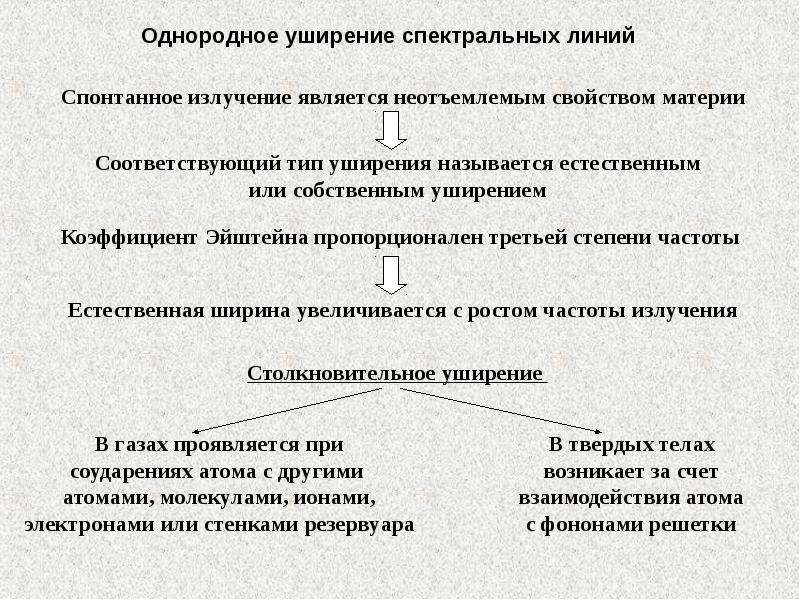 Однородное уширение спектральных линий

Спонтанное излучение является неотъемлемым свойством материи

Соответствующий тип уширения называется естественным или собственным уширением

Коэффициент Эйштейна пропорционален третьей степени частоты

Естественная ширина увеличивается с ростом частоты излучения

Столкновительное уширение

В газах проявляется при соударениях атома с другими атомами, молекулами, ионами, электронами или стенками резервуара

В твердых телах возникает за счет взаимодействия атома с фононами решетки